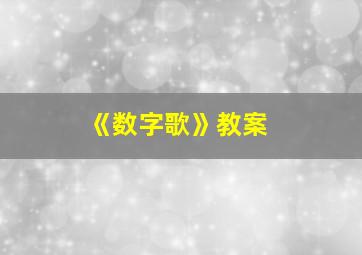 《数字歌》教案